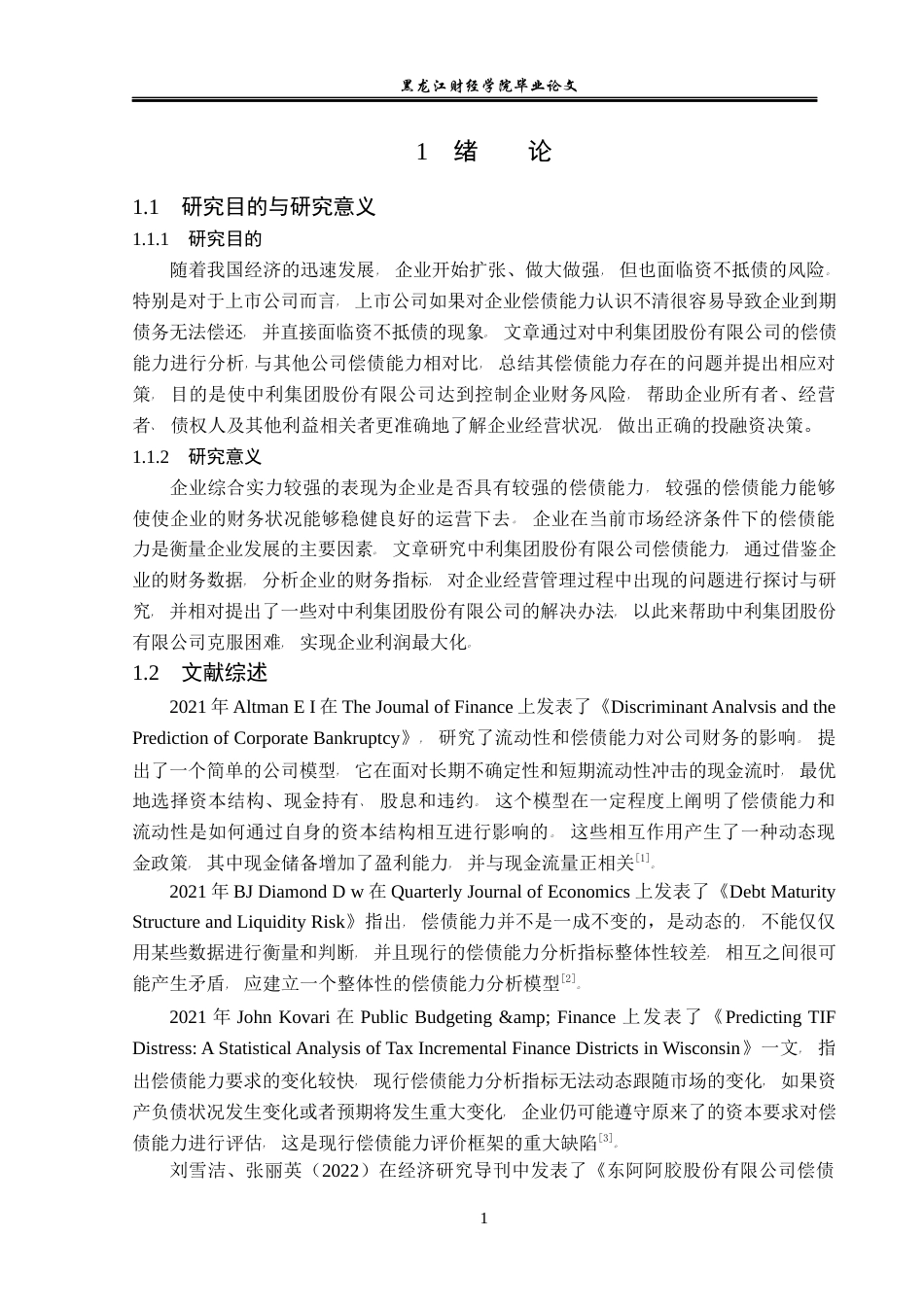 黑龙江财经学院毕业论文

1 绪 论

1.1 研究目的与研究意义

1.1.1 研究目的

随着我国经济的迅速发展，企业开始扩张、做大做强，但也面临资不抵债的风险。特别是对于上市公司而言，上市公司如果对企业偿债能力认识不清很容易导致企业到期债务无法偿还，并直接面临资不抵债的现象。文章通过对中利集团股份有限公司的偿债能力进行分析，与其他公司偿债能力相对比，总结其偿债能力存在的问题并提出相应对策，目的是使中利集团股份有限公司达到控制企业财务风险，帮助企业所有者、经营者、债权人及其他利益相关者更准确地了解企业经营状况，做出正确的投融资决策。

1.1.2 研究意义

企业综合实力较强的表现为企业是否具有较强的偿债能力，较强的偿债能力能够使使企业的财务状况能够稳健良好的运营下去。企业在当前市场经济条件下的偿债能力是衡量企业发展的主要因素。文章研究中利集团股份有限公司偿债能力，通过借鉴企业的财务数据，分析企业的财务指标，对企业经营管理过程中出现的问题进行探讨与研究，并相对提出了一些对中利集团股份有限公司的解决办法，以此来帮助中利集团股份有限公司克服困难，实现企业利润最大化。

1.2 文献综述

2021 年 Altman E I 在 The Joumal of Finance 上发表了《Discriminant Analvsis and the Prediction of Corporate Bankruptcy》，研究了流动性和偿债能力对公司财务的影响。提出了一个简单的公司模型，它在面对长期不确定性和短期流动性冲击的现金流时，最优地选择资本结构、现金持有、股息和违约。这个模型在一定程度上阐明了偿债能力和流动性是如何通过自身的资本结构相互进行影响的。这些相互作用产生了一种动态现金政策，其中现金储备增加了盈利能力，并与现金流量正相关$^{[1]}$。

2021 年 BJ Diamond D w 在 Quarterly Journal of Economics 上发表了《Debt Maturity Structure and Liquidity Risk》指出，偿债能力并不是一成不变的，是动态的，不能仅仅用某些数据进行衡量和判断，并且现行的偿债能力分析指标整体性较差，相互之间很可能产生矛盾，应建立一个整体性的偿债能力分析模型$^{[2]}$。

2021 年 John Kovari 在 Public Budgeting &amp; Finance 上发表了《Predicting TIF Distress: A Statistical Analysis of Tax Incremental Finance Districts in Wisconsin》一文，指出偿债能力要求的变化较快，现行偿债能力分析指标无法动态跟随市场的变化，如果资产负债状况发生变化或者预期将发生重大变化，企业仍可能遵守原来了的资本要求对偿债能力进行评估，这是现行偿债能力评价框架的重大缺陷$^{[3]}$。

刘雪洁、张丽英（2022）在经济研究导刊中发表了《东阿阿胶股份有限公司偿债

1